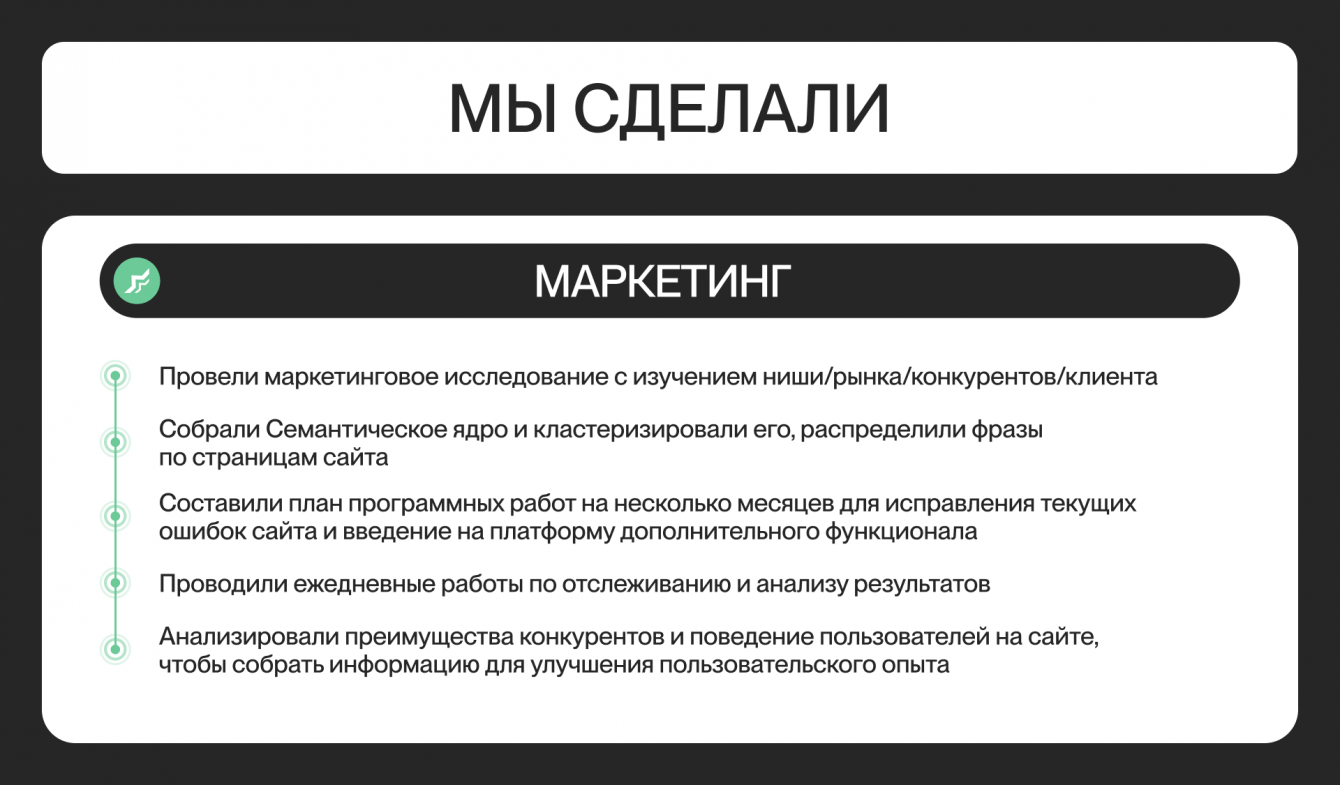 МЫ СДЕЛАЛИ

МАРКЕТИНГ

Провели маркетинговое исследование с изучением ниши/рынка/конкурентов/клиента

Собрали Семантическое ядро и кластеризировали его, распределили фразы по страницам сайта

Составили план программных работ на несколько месяцев для исправления текущих ошибок сайта и введение на платформу дополнительного функционала

Проводили ежедневные работы по отслеживанию и анализу результатов

Анализировали преимущества конкурентов и поведение пользователей на сайте, чтобы собрать информацию для улучшения пользовательского опыта